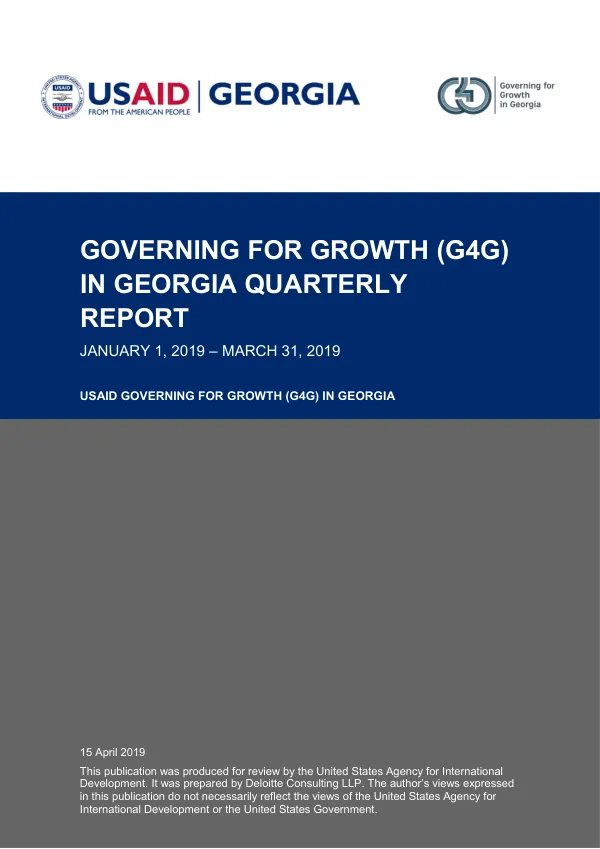 USAID | GEORGIA
FROM THE AMERICAN PEOPLE

Governing for Growth in Georgia

GOVERNING FOR GROWTH (G4G) IN GEORGIA QUARTERLY REPORT

JANUARY 1, 2019 – MARCH 31, 2019

USAID GOVERNING FOR GROWTH (G4G) IN GEORGIA

15 April 2019

This publication was produced for review by the United States Agency for International Development. It was prepared by Deloitte Consulting LLP. The author's views expressed in this publication do not necessarily reflect the views of the United States Agency for International Development or the United States Government.